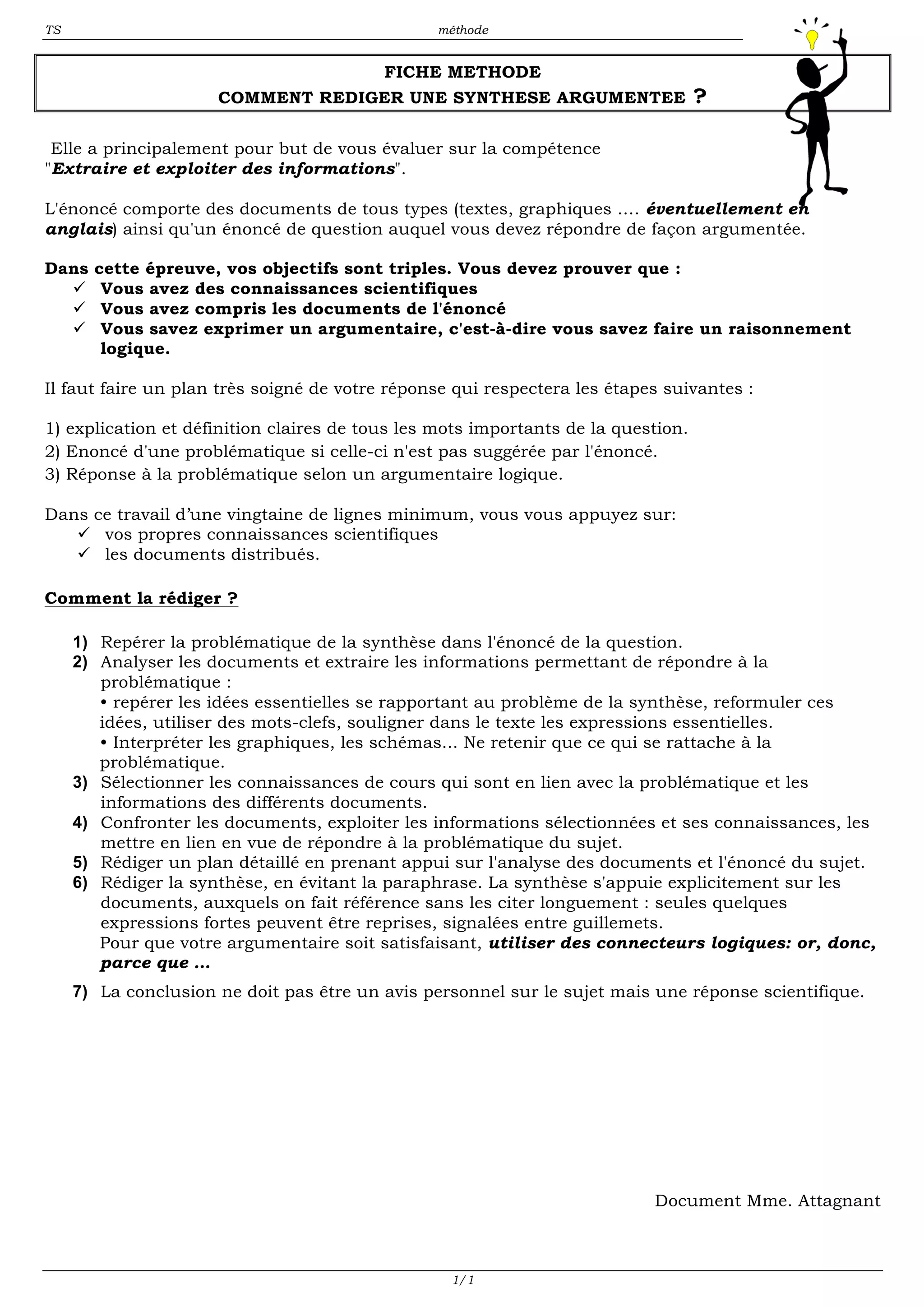 TS méthode

FICHE METHODE
COMMENT REDIGER UNE SYNTHESE ARGUMENTEE ?

Elle a principalement pour but de vous évaluer sur la compétence "Extraire et exploiter des informations".

L'énoncé comporte des documents de tous types (textes, graphiques .... éventuellement en anglais) ainsi qu'un énoncé de question auquel vous devez répondre de façon argumentée.

Dans cette épreuve, vos objectifs sont triples. Vous devez prouver que :
✓ Vous avez des connaissances scientifiques
✓ Vous avez compris les documents de l'énoncé
✓ Vous savez exprimer un argumentaire, c'est-à-dire vous savez faire un raisonnement logique.

Il faut faire un plan très soigné de votre réponse qui respectera les étapes suivantes :

1) explication et définition claires de tous les mots importants de la question.
2) Enoncé d'une problématique si celle-ci n'est pas suggérée par l'énoncé.
3) Réponse à la problématique selon un argumentaire logique.

Dans ce travail d'une vingtaine de lignes minimum, vous vous appuyez sur:
✓ vos propres connaissances scientifiques
✓ les documents distribués.

Comment la rédiger ?

1) Repérer la problématique de la synthèse dans l'énoncé de la question.
2) Analyser les documents et extraire les informations permettant de répondre à la problématique :
• repérer les idées essentielles se rapportant au problème de la synthèse, reformuler ces idées, utiliser des mots-clefs, souligner dans le texte les expressions essentielles.
• Interpréter les graphiques, les schémas... Ne retenir que ce qui se rattache à la problématique.
3) Sélectionner les connaissances de cours qui sont en lien avec la problématique et les informations des différents documents.
4) Confronter les documents, exploiter les informations sélectionnées et ses connaissances, les mettre en lien en vue de répondre à la problématique du sujet.
5) Rédiger un plan détaillé en prenant appui sur l'analyse des documents et l'énoncé du sujet.
6) Rédiger la synthèse, en évitant la paraphrase. La synthèse s'appuie explicitement sur les documents, auxquels on fait référence sans les citer longuement : seules quelques expressions fortes peuvent être reprises, signalées entre guillemets.
Pour que votre argumentaire soit satisfaisant, utiliser des connecteurs logiques: or, donc, parce que ...
7) La conclusion ne doit pas être un avis personnel sur le sujet mais une réponse scientifique.

Document Mme. Attagnant

1/ 1